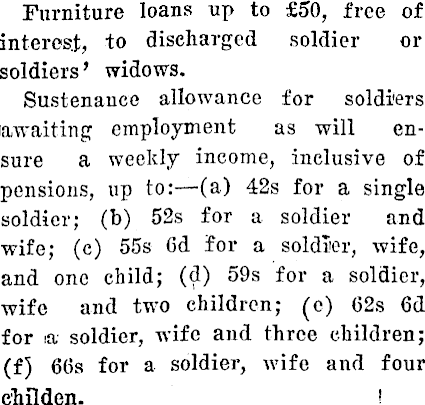 Furniture loans up to £50, free of interest, to discharged soldier or soldiers' widows.

Sustenance allowance for soldiers awaiting employment as will ensure a weekly income, inclusive of pensions, up to:—(a) 42s for a single soldier; (b) 52s for a soldier and wife; (c) 55s 6d for a soldier, wife, and one child; (d) 59s for a soldier, wife and two children; (e) 62s 6d for a soldier, wife and three children; (f) 66s for a soldier, wife and four childen.